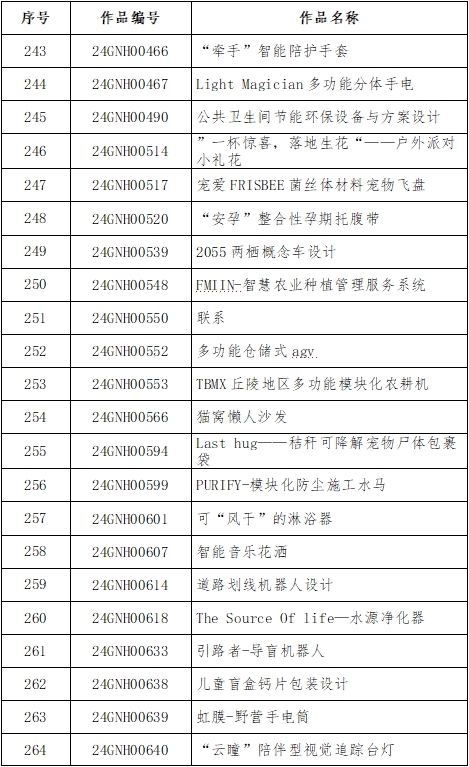 | 序号 | 作品编号 | 作品名称 |
|---|---|---|
| 243 | 24GNH00466 | “牵手”智能陪护手套 |
| 244 | 24GNH00467 | Light Magician 多功能分体手电 |
| 245 | 24GNH00490 | 公共卫生间节能环保设备与方案设计 |
| 246 | 24GNH00514 | ”一杯惊喜，落地生花“——户外派对小礼花 |
| 247 | 24GNH00517 | 宠爱 FRISBEE 菌丝体材料宠物飞盘 |
| 248 | 24GNH00520 | “安孕”整合性孕期托腹带 |
| 249 | 24GNH00539 | 2055 两栖概念车设计 |
| 250 | 24GNH00548 | FMIIN-智慧农业种植管理服务系统 |
| 251 | 24GNH00550 | 联系 |
| 252 | 24GNH00552 | 多功能仓储式 agv. |
| 253 | 24GNH00553 | TBMX 丘陵地区多功能模块化农耕机 |
| 254 | 24GNH00566 | 猫窝懒人沙发 |
| 255 | 24GNH00594 | Last hug——秸秆可降解宠物尸体包裹袋 |
| 256 | 24GNH00599 | PURIFY-模块化防尘施工水马 |
| 257 | 24GNH00601 | 可“风干”的淋浴器 |
| 258 | 24GNH00607 | 智能音乐花洒 |
| 259 | 24GNH00614 | 道路划线机器人设计 |
| 260 | 24GNH00618 | The Source Of life—水源净化器 |
| 261 | 24GNH00633 | 引路者-导盲机器人 |
| 262 | 24GNH00638 | 儿童盲盒钙片包装设计 |
| 263 | 24GNH00639 | 虹膜-野营手电筒 |
| 264 | 24GNH00640 | “云瞳”陪伴型视觉追踪台灯 |